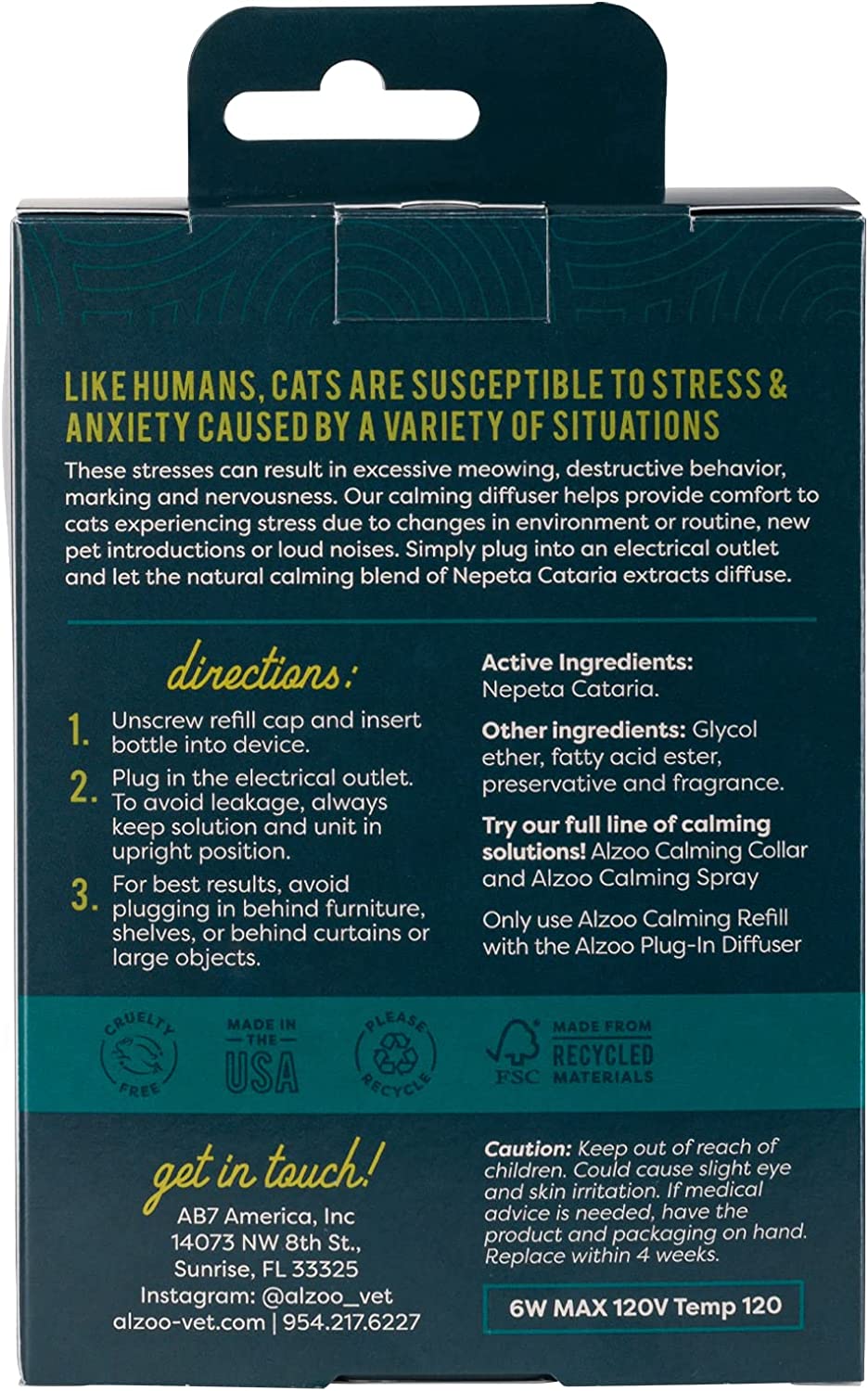 LIKE HUMANS, CATS ARE SUSCEPTIBLE TO STRESS & ANXIETY CAUSED BY A VARIETY OF SITUATIONS

These stresses can result in excessive meowing, destructive behavior, marking and nervousness. Our calming diffuser helps provide comfort to cats experiencing stress due to changes in environment or routine, new pet introductions or loud noises. Simply plug into an electrical outlet and let the natural calming blend of Nepeta Cataria extracts diffuse.

directions:

1. Unscrew refill cap and insert bottle into device.

2. Plug in the electrical outlet. To avoid leakage, always keep solution and unit in upright position.

3. For best results, avoid plugging in behind furniture, shelves, or behind curtains or large objects.

Active Ingredients: Nepeta Cataria.

Other ingredients: Glycol ether, fatty acid ester, preservative and fragrance.

Try our full line of calming solutions! Alzoo Calming Collar and Alzoo Calming Spray

Only use Alzoo Calming Refill with the Alzoo Plug-In Diffuser

CRUELTY FREE

MADE IN THE USA

PLEASE RECYCLE

FSC

MADE FROM RECYCLED MATERIALS

get in touch!

AB7 America, Inc
14073 NW 8th St.,
Sunrise, FL 33325
Instagram: @alzoo_vet
alzoo-vet.com | 954.217.6227

Caution: Keep out of reach of children. Could cause slight eye and skin irritation. If medical advice is needed, have the product and packaging on hand. Replace within 4 weeks.

6W MAX 120V Temp 120